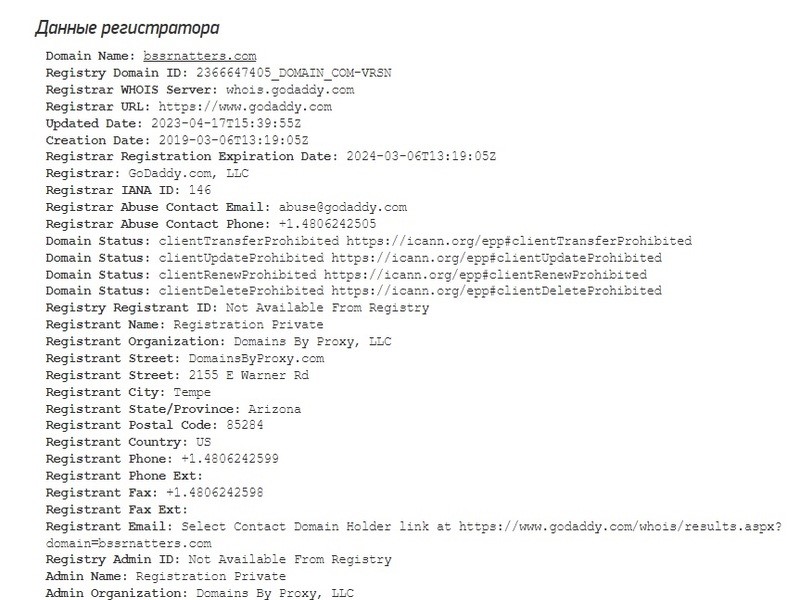 Данные регистратора

Domain Name: bssrnatters.com
Registry Domain ID: 2366647405_DOMAIN_COM-VRSN
Registrar WHOIS Server: whois.godaddy.com
Registrar URL: https://www.godaddy.com
Updated Date: 2023-04-17T15:39:55Z
Creation Date: 2019-03-06T13:19:05Z
Registrar Registration Expiration Date: 2024-03-06T13:19:05Z
Registrar: GoDaddy.com, LLC
Registrar IANA ID: 146
Registrar Abuse Contact Email: abuse@godaddy.com
Registrar Abuse Contact Phone: +1.4806242505
Domain Status: clientTransferProhibited https://icann.org/epp#clientTransferProhibited
Domain Status: clientUpdateProhibited https://icann.org/epp#clientUpdateProhibited
Domain Status: clientRenewProhibited https://icann.org/epp#clientRenewProhibited
Domain Status: clientDeleteProhibited https://icann.org/epp#clientDeleteProhibited
Registry Registrant ID: Not Available From Registry
Registrant Name: Registration Private
Registrant Organization: Domains By Proxy, LLC
Registrant Street: DomainsByProxy.com
Registrant Street: 2155 E Warner Rd
Registrant City: Tempe
Registrant State/Province: Arizona
Registrant Postal Code: 85284
Registrant Country: US
Registrant Phone: +1.4806242599
Registrant Phone Ext:
Registrant Fax: +1.4806242598
Registrant Fax Ext:
Registrant Email: Select Contact Domain Holder link at https://www.godaddy.com/whois/results.aspx?domain=bssrnatters.com
Registry Admin ID: Not Available From Registry
Admin Name: Registration Private
Admin Organization: Domains By Proxy, LLC